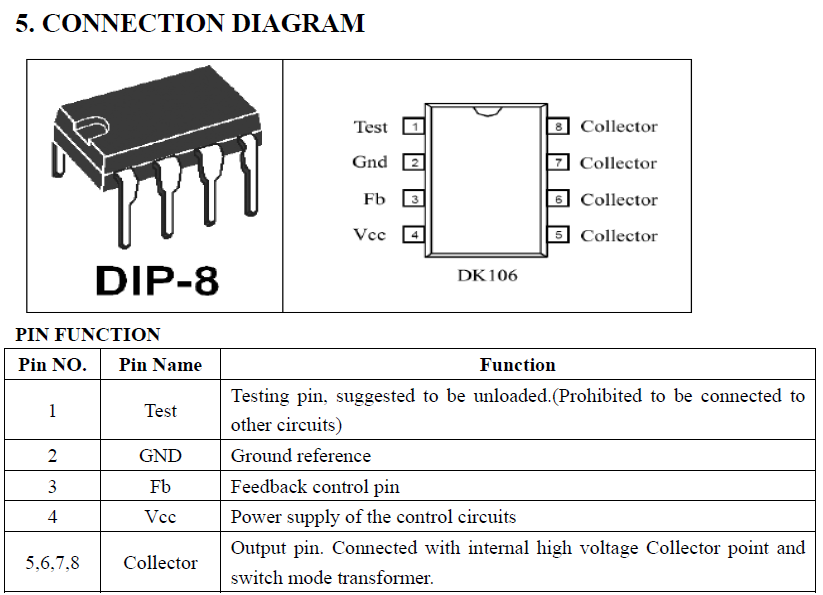 5. CONNECTION DIAGRAM

DIP-8

Test 1
Gnd 2
Fb 3
Vcc 4
8 Collector
7 Collector
6 Collector
5 Collector
DK106

PIN FUNCTION

| Pin NO. | Pin Name | Function |
|---|---|---|
| 1 | Test | Testing pin, suggested to be unloaded.(Prohibited to be connected to other circuits) |
| 2 | GND | Ground reference |
| 3 | Fb | Feedback control pin |
| 4 | Vcc | Power supply of the control circuits |
| 5,6,7,8 | Collector | Output pin. Connected with internal high voltage Collector point and switch mode transformer. |